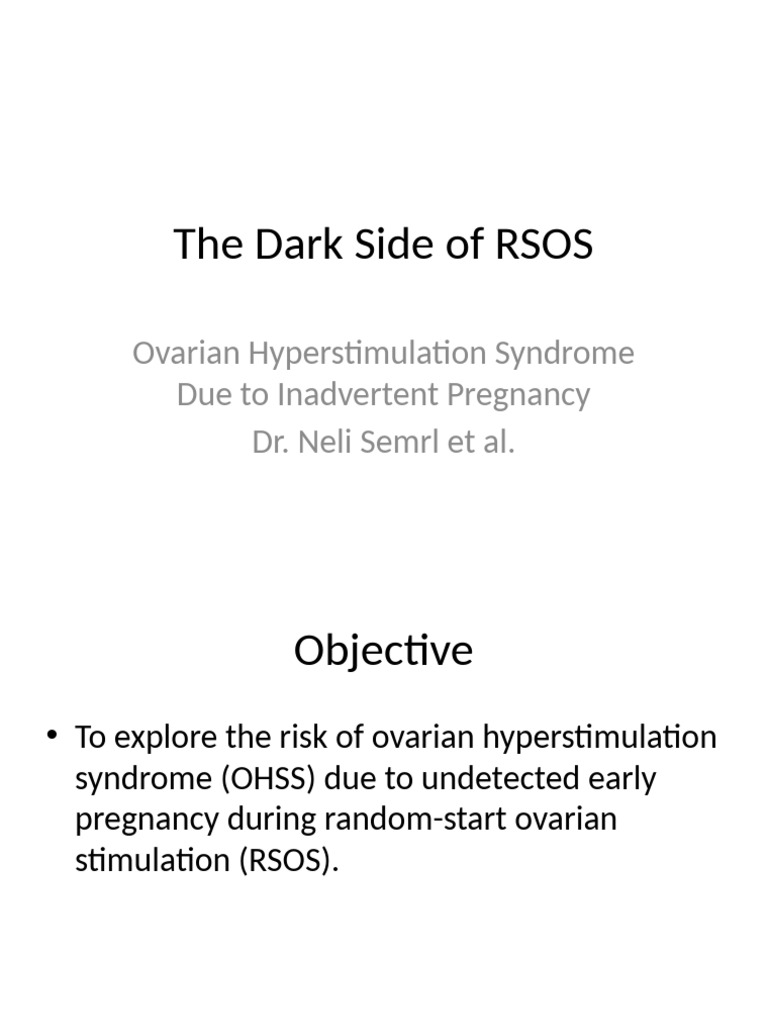 The Dark Side of RSOS

Ovarian Hyperstimulation Syndrome Due to Inadvertent Pregnancy

Dr. Neli Semrl et al.

Objective

• To explore the risk of ovarian hyperstimulation syndrome (OHSS) due to undetected early pregnancy during random-start ovarian stimulation (RSOS).